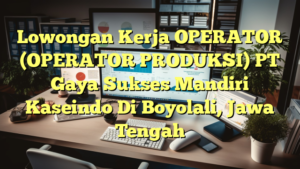 Lowongan Kerja OPERATOR (OPERATOR PRODUKSI) PT Gaya Sukses Mandiri Kaseindo Di Boyolali, Jawa Tengah